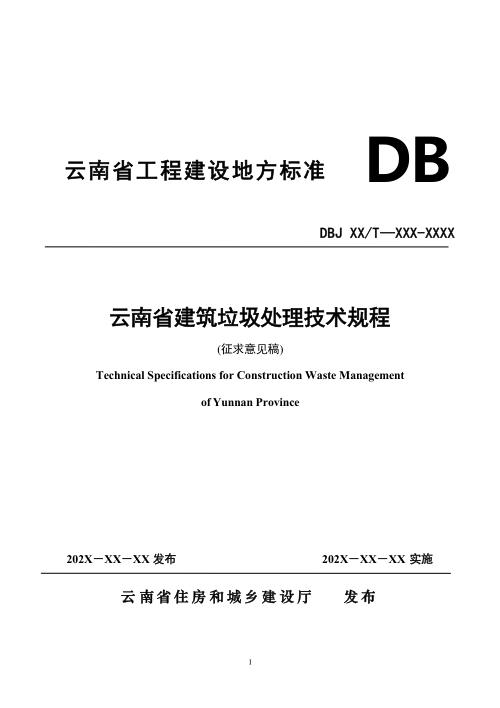 云南省工程建设地方标准 DB

DBJ XX/T—XXX-XXXX

云南省建筑垃圾处理技术规程

(征求意见稿)

Technical Specifications for Construction Waste Management of Yunnan Province

202X－XX－XX 发布 202X－XX－XX 实施

云南省住房和城乡建设厅 发布

1